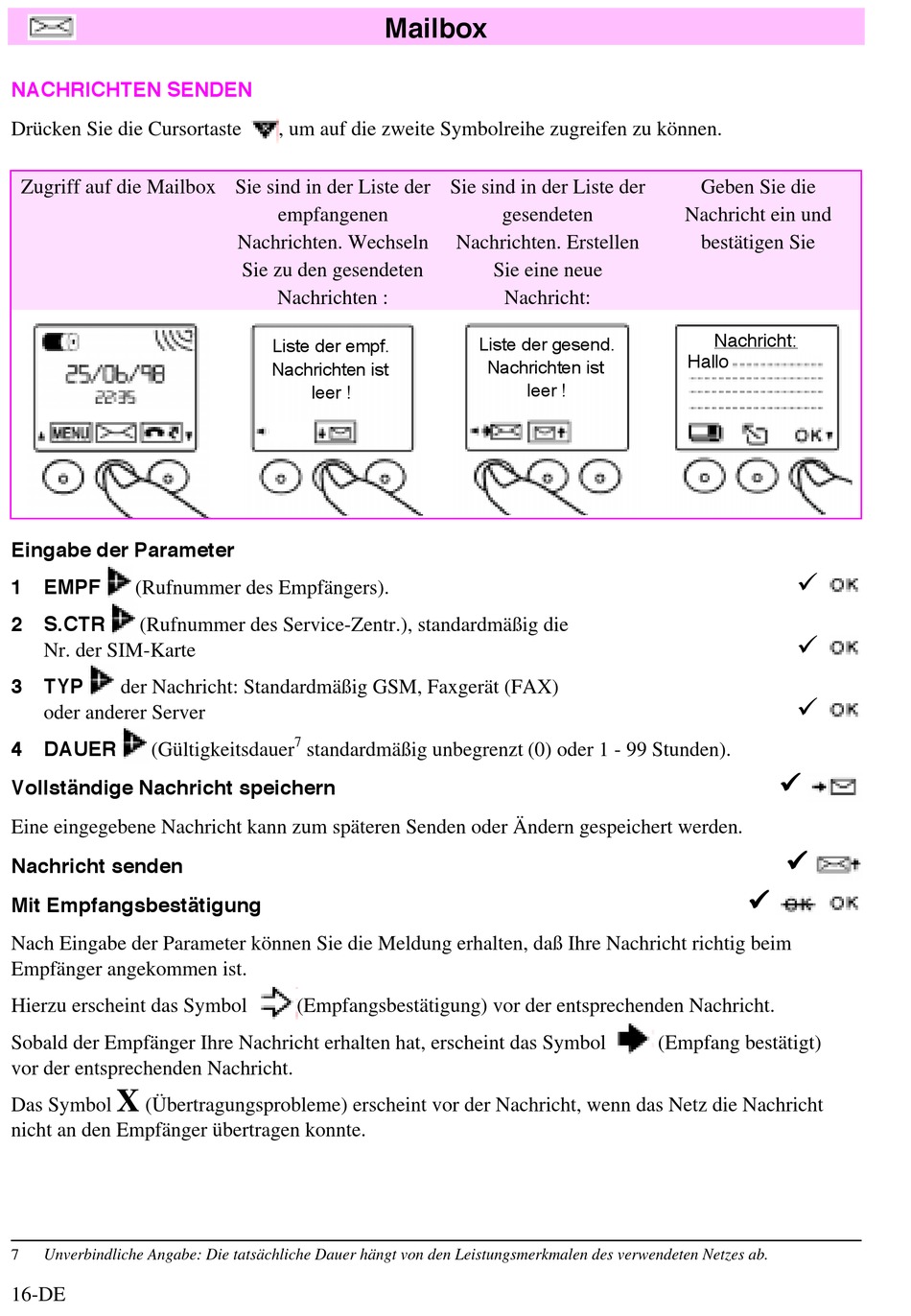 Mailbox

NACHRICHTEN SENDEN

Drücken Sie die Cursortaste , um auf die zweite Symbolreihe zugreifen zu können.

| Zugriff auf die Mailbox | Sie sind in der Liste der empfangenen Nachrichten. Wechseln Sie zu den gesendeten Nachrichten : | Sie sind in der Liste der gesendeten Nachrichten. Erstellen Sie eine neue Nachricht: | Geben Sie die Nachricht ein und bestätigen Sie |
|---|---|---|---|
| 25/06/98 22:35 MENU | Liste der empf. Nachrichten ist leer ! | Liste der gesend. Nachrichten ist leer ! | Nachricht: Hallo OK |

Eingabe der Parameter

1 EMPF (Rufnummer des Empfängers). ✓ OK

2 S.CTR (Rufnummer des Service-Zentr.), standardmäßig die Nr. der SIM-Karte ✓ OK

3 TYP der Nachricht: Standardmäßig GSM, Faxgerät (FAX) oder anderer Server ✓ OK

4 DAUER (Gültigkeitsdauer$^7$ standardmäßig unbegrenzt (0) oder 1 - 99 Stunden).

Vollständige Nachricht speichern ✓

Eine eingegebene Nachricht kann zum späteren Senden oder Ändern gespeichert werden.

Nachricht senden ✓

Mit Empfangsbestätigung ✓ OK OK

Nach Eingabe der Parameter können Sie die Meldung erhalten, daß Ihre Nachricht richtig beim Empfänger angekommen ist.

Hierzu erscheint das Symbol (Empfangsbestätigung) vor der entsprechenden Nachricht.

Sobald der Empfänger Ihre Nachricht erhalten hat, erscheint das Symbol (Empfang bestätigt) vor der entsprechenden Nachricht.

Das Symbol X (Übertragungsprobleme) erscheint vor der Nachricht, wenn das Netz die Nachricht nicht an den Empfänger übertragen konnte.

7 Unverbindliche Angabe: Die tatsächliche Dauer hängt von den Leistungsmerkmalen des verwendeten Netzes ab.

16-DE